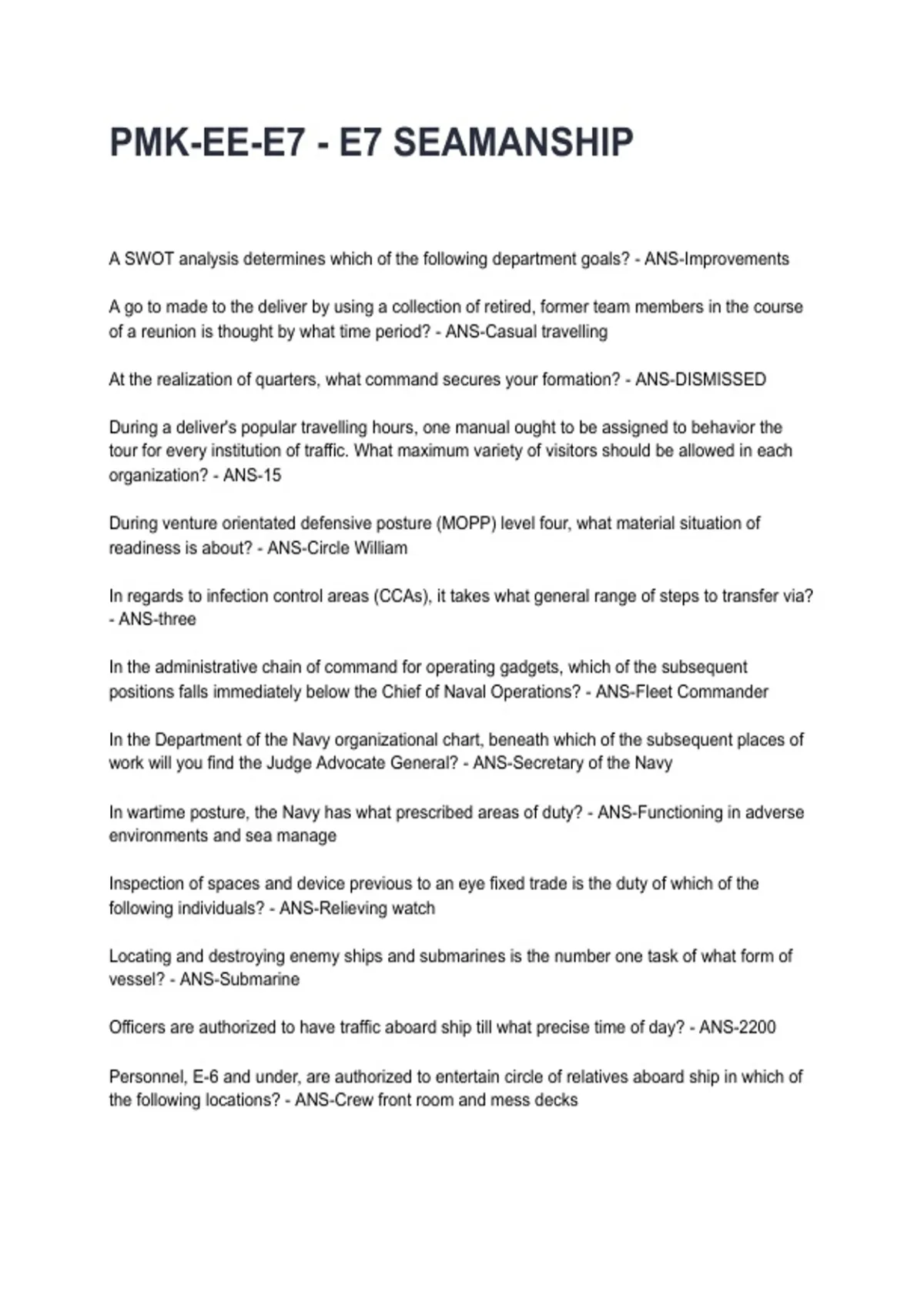 PMK-EE-E7 - E7 SEAMANSHIP

A SWOT analysis determines which of the following department goals? - ANS-Improvements

A go to made to the deliver by using a collection of retired, former team members in the course of a reunion is thought by what time period? - ANS-Casual travelling

At the realization of quarters, what command secures your formation? - ANS-DISMISSED

During a deliver's popular travelling hours, one manual ought to be assigned to behavior the tour for every institution of traffic. What maximum variety of visitors should be allowed in each organization? - ANS-15

During venture orientated defensive posture (MOPP) level four, what material situation of readiness is about? - ANS-Circle William

In regards to infection control areas (CCAs), it takes what general range of steps to transfer via? - ANS-three

In the administrative chain of command for operating gadgets, which of the subsequent positions falls immediately below the Chief of Naval Operations? - ANS-Fleet Commander

In the Department of the Navy organizational chart, beneath which of the subsequent places of work will you find the Judge Advocate General? - ANS-Secretary of the Navy

In wartime posture, the Navy has what prescribed areas of duty? - ANS-Functioning in adverse environments and sea manage

Inspection of spaces and device previous to an eye fixed trade is the duty of which of the following individuals? - ANS-Relieving watch

Locating and destroying enemy ships and submarines is the number one task of what form of vessel? - ANS-Submarine

Officers are authorized to have traffic aboard ship till what precise time of day? - ANS-2200

Personnel, E-6 and under, are authorized to entertain circle of relatives aboard ship in which of the following locations? - ANS-Crew front room and mess decks